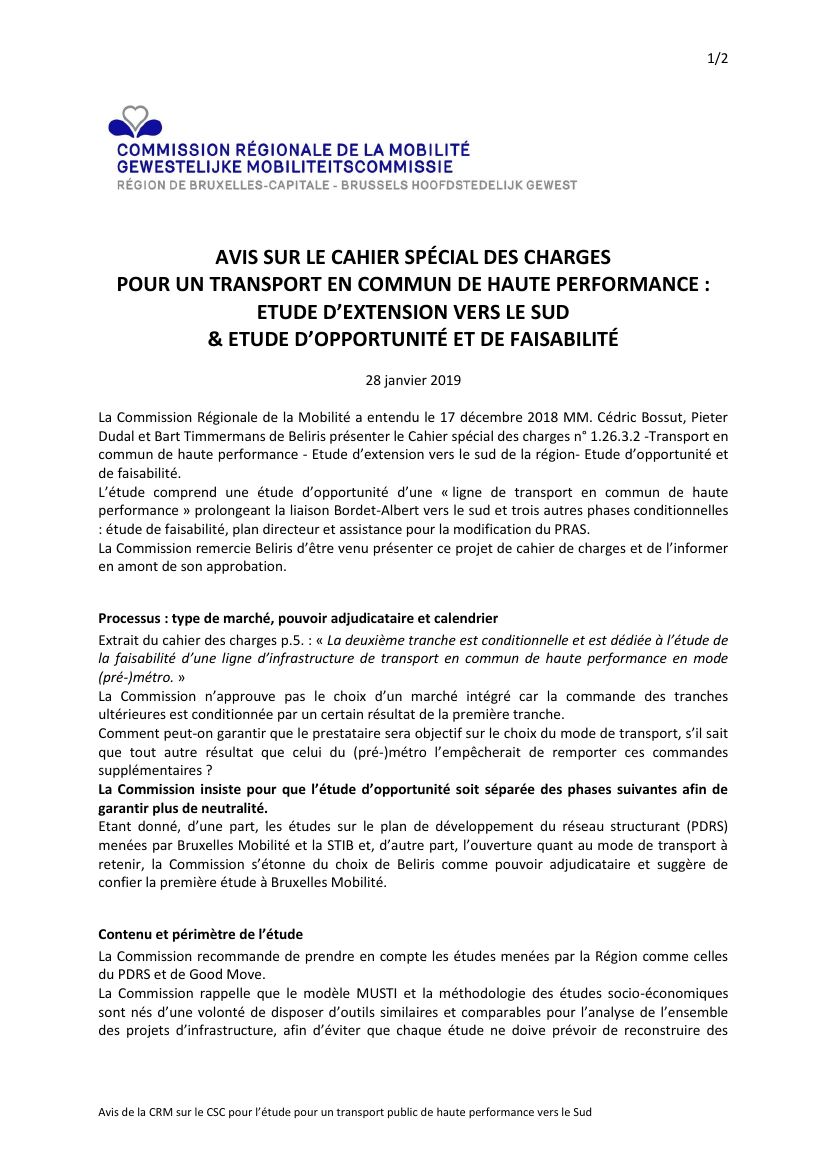 1/2

COMMISSION RÉGIONALE DE LA MOBILITÉ
GEWESTELIJKE MOBILITEITSCOMMISSIE
RÉGION DE BRUXELLES-CAPITALE - BRUSSELS HOOFDSTEDELIJK GEWEST

AVIS SUR LE CAHIER SPÉCIAL DES CHARGES
POUR UN TRANSPORT EN COMMUN DE HAUTE PERFORMANCE :
ETUDE D'EXTENSION VERS LE SUD
& ETUDE D'OPPORTUNITÉ ET DE FAISABILITÉ

28 janvier 2019

La Commission Régionale de la Mobilité a entendu le 17 décembre 2018 MM. Cédric Bossut, Pieter Dudal et Bart Timmermans de Beliris présenter le Cahier spécial des charges n° 1.26.3.2 -Transport en commun de haute performance - Etude d'extension vers le sud de la région- Etude d'opportunité et de faisabilité.
L'étude comprend une étude d'opportunité d'une « ligne de transport en commun de haute performance » prolongeant la liaison Bordet-Albert vers le sud et trois autres phases conditionnelles : étude de faisabilité, plan directeur et assistance pour la modification du PRAS.
La Commission remercie Beliris d'être venu présenter ce projet de cahier de charges et de l'informer en amont de son approbation.

Processus : type de marché, pouvoir adjudicataire et calendrier
Extrait du cahier des charges p.5. : « La deuxième tranche est conditionnelle et est dédiée à l'étude de la faisabilité d'une ligne d'infrastructure de transport en commun de haute performance en mode (pré-)métro. »
La Commission n'approuve pas le choix d'un marché intégré car la commande des tranches ultérieures est conditionnée par un certain résultat de la première tranche.
Comment peut-on garantir que le prestataire sera objectif sur le choix du mode de transport, s'il sait que tout autre résultat que celui du (pré-)métro l'empêcherait de remporter ces commandes supplémentaires ?
La Commission insiste pour que l'étude d'opportunité soit séparée des phases suivantes afin de garantir plus de neutralité.
Etant donné, d'une part, les études sur le plan de développement du réseau structurant (PDRS) menées par Bruxelles Mobilité et la STIB et, d'autre part, l'ouverture quant au mode de transport à retenir, la Commission s'étonne du choix de Beliris comme pouvoir adjudicataire et suggère de confier la première étude à Bruxelles Mobilité.

Contenu et périmètre de l'étude
La Commission recommande de prendre en compte les études menées par la Région comme celles du PDRS et de Good Move.
La Commission rappelle que le modèle MUSTI et la méthodologie des études socio-économiques sont nés d'une volonté de disposer d'outils similaires et comparables pour l'analyse de l'ensemble des projets d'infrastructure, afin d'éviter que chaque étude ne doive prévoir de reconstruire des

Avis de la CRM sur le CSC pour l'étude pour un transport public de haute performance vers le Sud